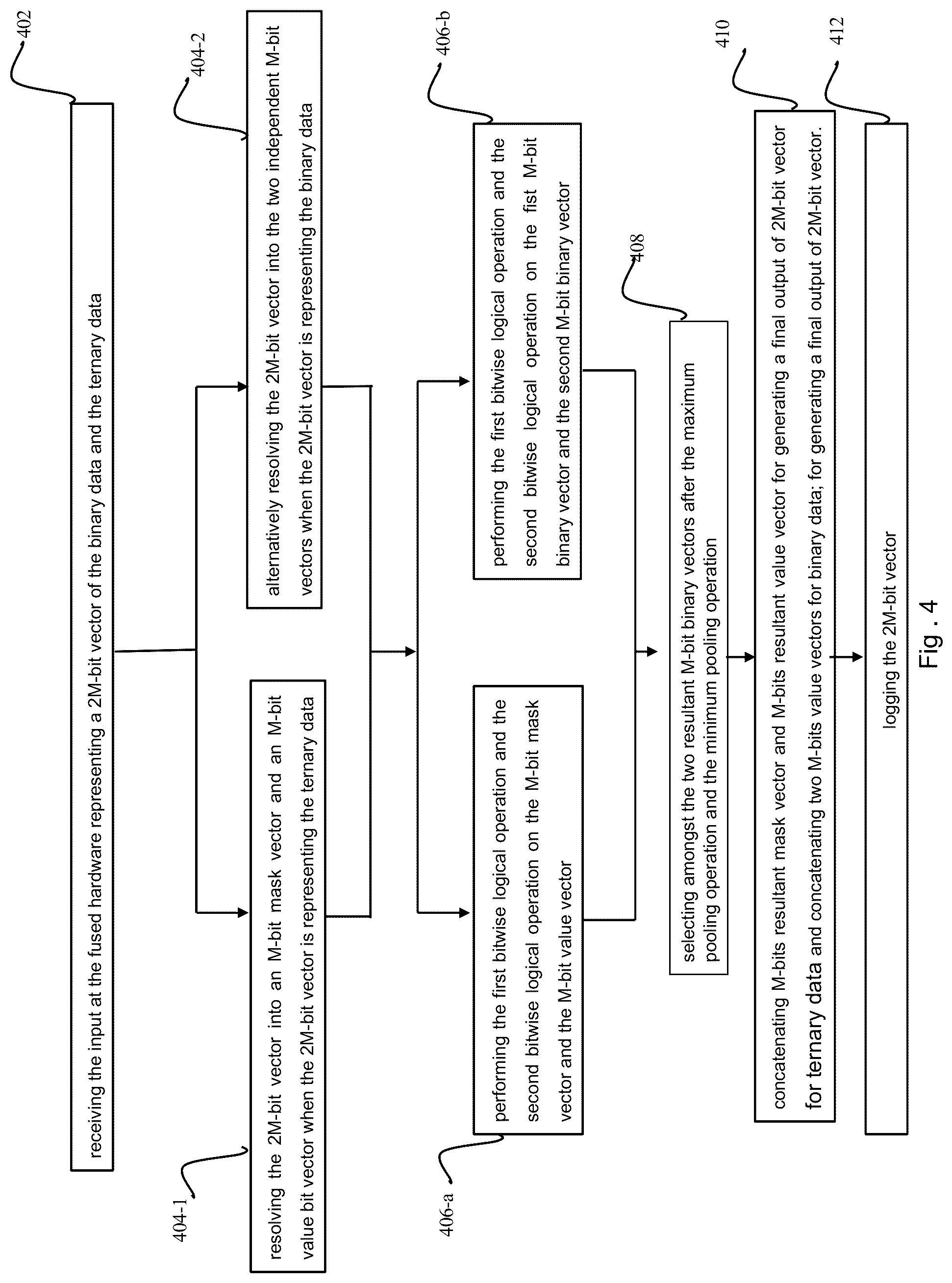 402

receiving the input at the fused hardware representing a 2M-bit vector of the binary data and the ternary data

404-1

resolving the 2M-bit vector into an M-bit mask vector and an M-bit value bit vector when the 2M-bit vector is representing the ternary data

404-2

alternatively resolving the 2M-bit vector into the two independent M-bit vectors when the 2M-bit vector is representing the binary data

406-a

performing the first bitwise logical operation and the second bitwise logical operation on the M-bit mask vector and the M-bit value vector

406-b

performing the first bitwise logical operation and the second bitwise logical operation on the fist M-bit binary vector and the second M-bit binary vector

408

selecting amongst the two resultant M-bit binary vectors after the maximum pooling operation and the minimum pooling operation

410

concatenating M-bits resultant mask vector and M-bits resultant value vector for generating a final output of 2M-bit vector for ternary data and concatenating two M-bits value vectors for binary data; for generating a final output of 2M-bit vector.

412

logging the 2M-bit vector

Fig . 4